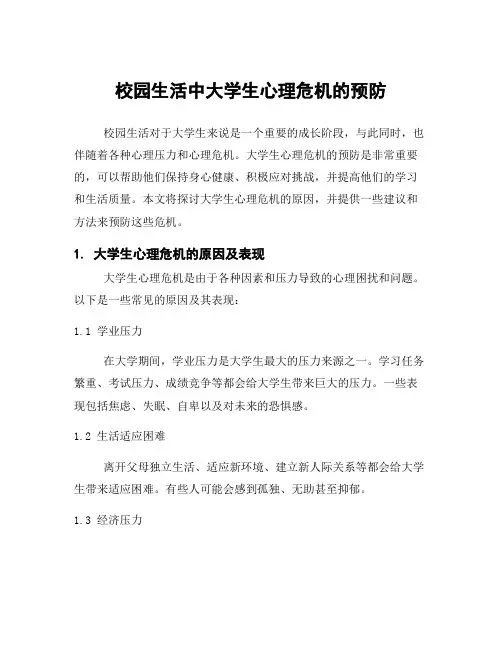 校园生活中大学生心理危机的预防

校园生活对于大学生来说是一个重要的成长阶段，与此同时，也伴随着各种心理压力和心理危机。大学生心理危机的预防是非常重要的，可以帮助他们保持身心健康、积极应对挑战，并提高他们的学习和生活质量。本文将探讨大学生心理危机的原因，并提供一些建议和方法来预防这些危机。

1. 大学生心理危机的原因及表现

大学生心理危机是由于各种因素和压力导致的心理困扰和问题。以下是一些常见的原因及其表现：

1.1 学业压力

在大学期间，学业压力是大学生最大的压力来源之一。学习任务繁重、考试压力、成绩竞争等都会给大学生带来巨大的压力。一些表现包括焦虑、失眠、自卑以及对未来的恐惧感。

1.2 生活适应困难

离开父母独立生活、适应新环境、建立新人际关系等都会给大学生带来适应困难。有些人可能会感到孤独、无助甚至抑郁。

1.3 经济压力